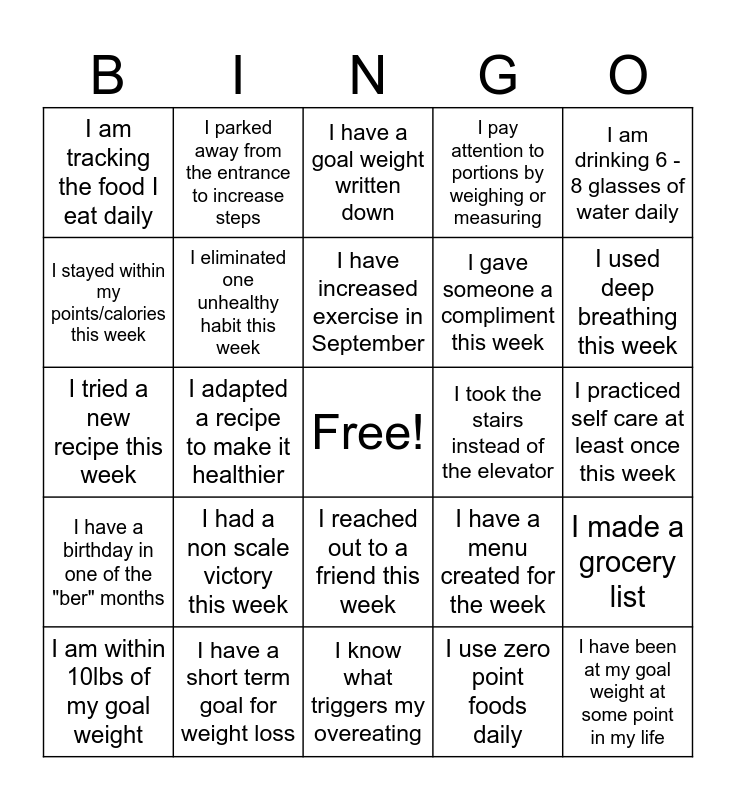 | B | I | N | G | O |
|---|---|---|---|---|
| I am tracking the food I eat daily | I parked away from the entrance to increase steps | I have a goal weight written down | I pay attention to portions by weighing or measuring | I am drinking 6 - 8 glasses of water daily |
| I stayed within my points/calories this week | I eliminated one unhealthy habit this week | I have increased exercise in September | I gave someone a compliment this week | I used deep breathing this week |
| I tried a new recipe this week | I adapted a recipe to make it healthier | Free! | I took the stairs instead of the elevator | I practiced self care at least once this week |
| I have a birthday in one of the "ber" months | I had a non scale victory this week | I reached out to a friend this week | I have a menu created for the week | I made a grocery list |
| I am within 10lbs of my goal weight | I have a short term goal for weight loss | I know what triggers my overeating | I use zero point foods daily | I have been at my goal weight at some point in my life |